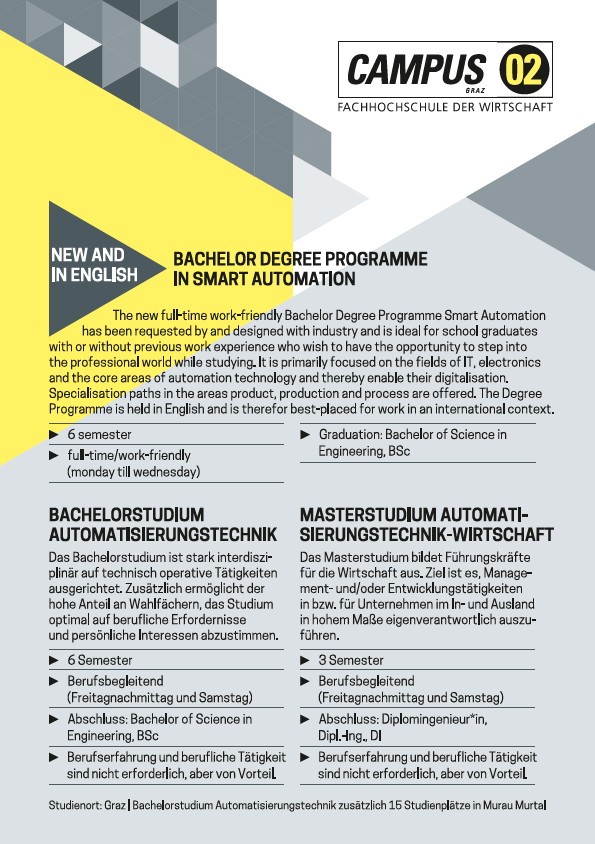 CAMPUS 02
GRAZ
FACHHOCHSCHULE DER WIRTSCHAFT

NEW AND IN ENGLISH

BACHELOR DEGREE PROGRAMME IN SMART AUTOMATION

The new full-time work-friendly Bachelor Degree Programme Smart Automation has been requested by and designed with industry and is ideal for school graduates with or without previous work experience who wish to have the opportunity to step into the professional world while studying. It is primarily focused on the fields of IT, electronics and the core areas of automation technology and thereby enable their digitalisation. Specialisation paths in the areas product, production and process are offered. The Degree Programme is held in English and is therefor best-placed for work in an international context.

► 6 semester
► full-time/work-friendly (monday till wednesday)

► Graduation: Bachelor of Science in Engineering, BSc

BACHELORSTUDIUM AUTOMATISIERUNGSTECHNIK

Das Bachelorstudium ist stark interdisziplinär auf technisch operative Tätigkeiten ausgerichtet. Zusätzlich ermöglicht der hohe Anteil an Wahlfächern, das Studium optimal auf berufliche Erfordernisse und persönliche Interessen abzustimmen.

► 6 Semester
► Berufsbegleitend (Freitagnachmittag und Samstag)
► Abschluss: Bachelor of Science in Engineering, BSc
► Berufserfahrung und berufliche Tätigkeit sind nicht erforderlich, aber von Vorteil.

MASTERSTUDIUM AUTOMATISIERUNGSTECHNIK-WIRTSCHAFT

Das Masterstudium bildet Führungskräfte für die Wirtschaft aus. Ziel ist es, Management- und/oder Entwicklungstätigkeiten in bzw. für Unternehmen im In- und Ausland in hohem Maße eigenverantwortlich auszuführen.

► 3 Semester
► Berufsbegleitend (Freitagnachmittag und Samstag)
► Abschluss: Diplomingenieur*in, Dipl.-Ing., DI
► Berufserfahrung und berufliche Tätigkeit sind nicht erforderlich, aber von Vorteil.

Studienort: Graz | Bachelorstudium Automatisierungstechnik zusätzlich 15 Studienplätze in Murau Murtal